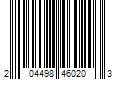 2 04498 46020 3